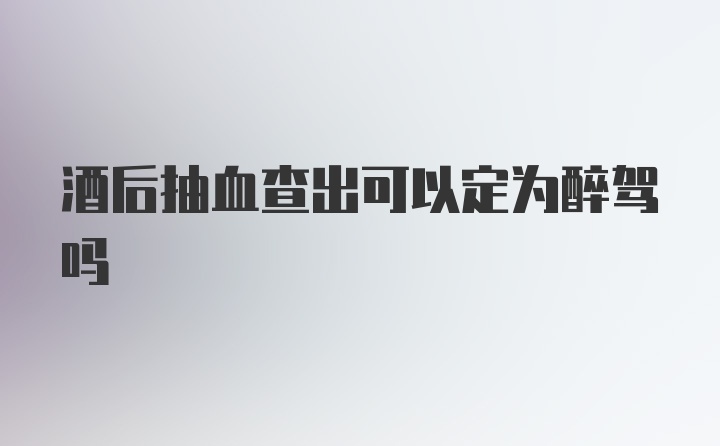 酒后抽血查出可以定为醉驾吗